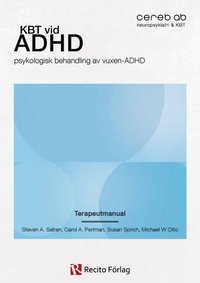 cereb ab
neuropsykiatri & KBT

KBT vid
ADHD

psykologisk behandling av vuxen-ADHD

Terapeutmanual

Steven A. Safren, Carol A. Perlman, Susan Sprich, Michael W Otto

R Recito Förlag